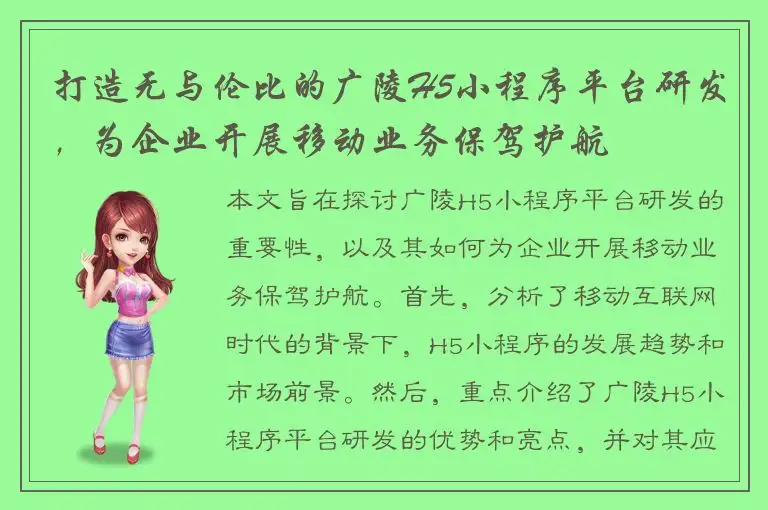 打造无与伦比的广陵H5小程序平台研发，为企业开展移动业务保驾护航

本文旨在探讨广陵H5小程序平台研发的重要性，以及其如何为企业开展移动业务保驾护航。首先，分析了移动互联网时代的背景下，H5小程序的发展趋势和市场前景。然后，重点介绍了广陵H5小程序平台研发的优势和亮点，并对其应